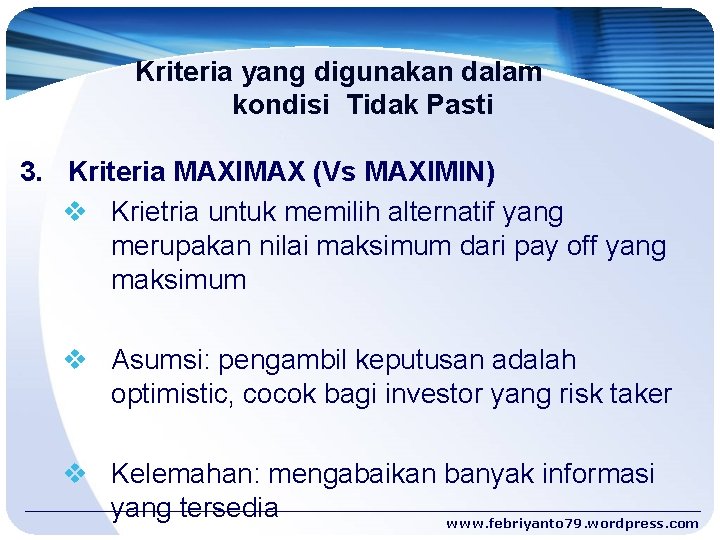 Kriteria yang digunakan dalam kondisi Tidak Pasti

3. Kriteria MAXIMAX (Vs MAXIMIN)

❖ Krietria untuk memilih alternatif yang merupakan nilai maksimum dari pay off yang maksimum

❖ Asumsi: pengambil keputusan adalah optimistic, cocok bagi investor yang risk taker

❖ Kelemahan: mengabaikan banyak informasi yang tersedia

www.febriyanto79.wordpress.com